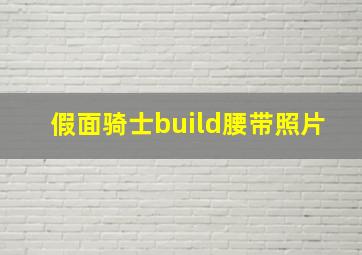 假面骑士build腰带照片